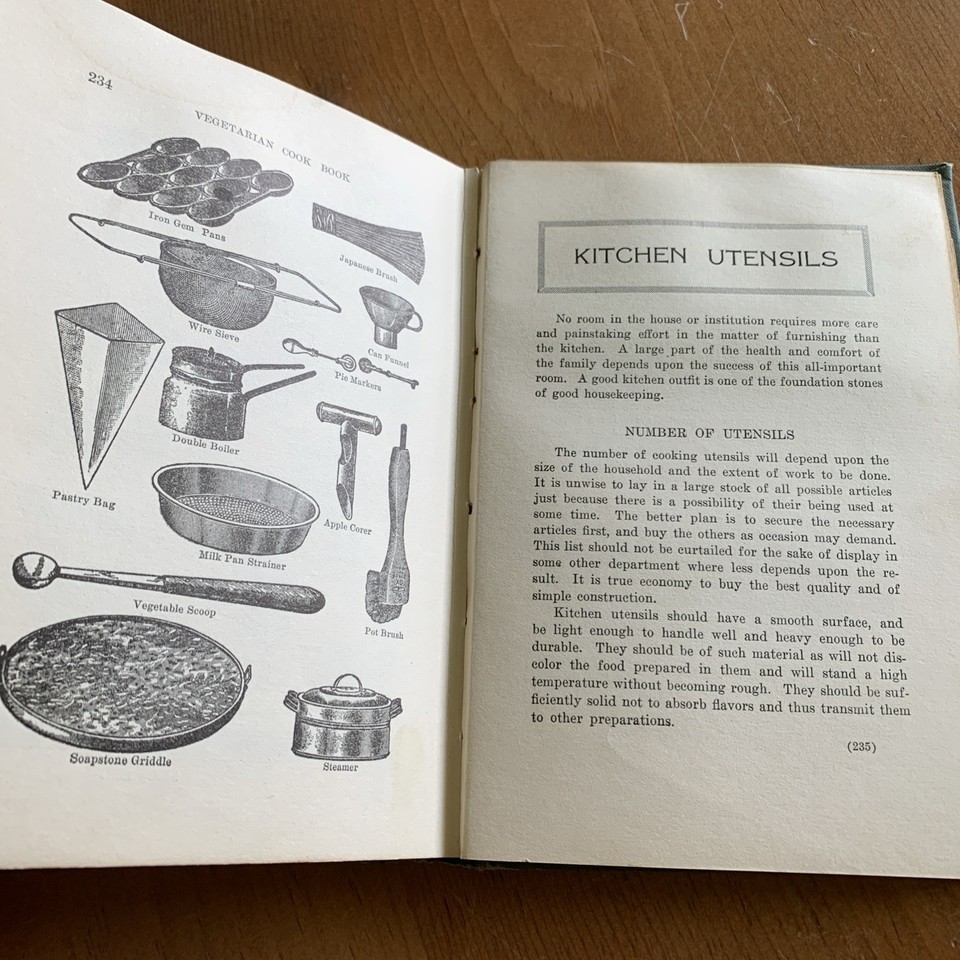 234

VEGETARIAN COOK BOOK

Iron Gem Pans

Japanese Brush

Wire Sieve

Can Funnel

Pie Markers

Double Boiler

Pastry Bag

Apple Corer

Milk Pan Strainer

Vegetable Scoop

Pot Brush

Soapstone Griddle

Steamer

KITCHEN UTENSILS

No room in the house or institution requires more care and painstaking effort in the matter of furnishing than the kitchen. A large part of the health and comfort of the family depends upon the success of this all-important room. A good kitchen outfit is one of the foundation stones of good housekeeping.

NUMBER OF UTENSILS

The number of cooking utensils will depend upon the size of the household and the extent of work to be done. It is unwise to lay in a large stock of all possible articles just because there is a possibility of their being used at some time. The better plan is to secure the necessary articles first, and buy the others as occasion may demand. This list should not be curtailed for the sake of display in some other department where less depends upon the result. It is true economy to buy the best quality and of simple construction.

Kitchen utensils should have a smooth surface, and be light enough to handle well and heavy enough to be durable. They should be of such material as will not discolor the food prepared in them and will stand a high temperature without becoming rough. They should be sufficiently solid not to absorb flavors and thus transmit them to other preparations.

(235)